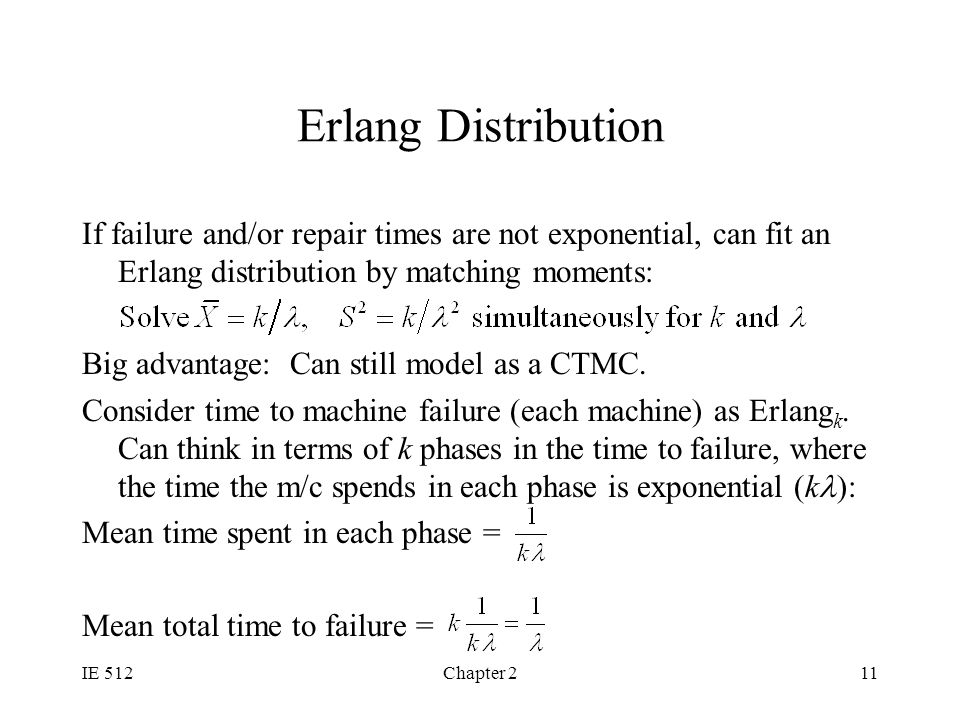 Erlang Distribution

If failure and/or repair times are not exponential, can fit an Erlang distribution by matching moments:

Solve $\bar{X} = k/\lambda$, $S^2 = k/\lambda^2$ simultaneously for $k$ and $\lambda$

Big advantage: Can still model as a CTMC.

Consider time to machine failure (each machine) as Erlang$_k$. Can think in terms of $k$ phases in the time to failure, where the time the m/c spends in each phase is exponential ($k\lambda$):

Mean time spent in each phase = $\frac{1}{k\lambda}$

Mean total time to failure = $k\frac{1}{k\lambda} = \frac{1}{\lambda}$

IE 512 Chapter 2 11